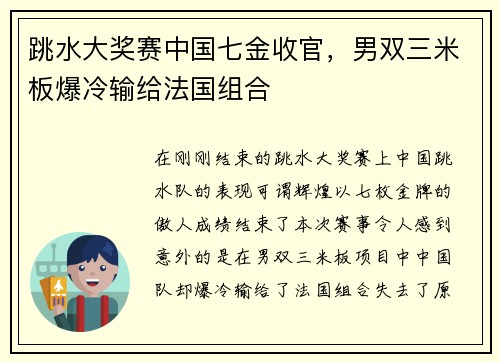 跳水大奖赛中国七金收官，男双三米板爆冷输给法国组合

在刚刚结束的跳水大奖赛上中国跳水队的表现可谓辉煌以七枚金牌的傲人成绩结束了本次赛事令人感到意外的是在男双三米板项目中中国队却爆冷输给了法国组合失去了原